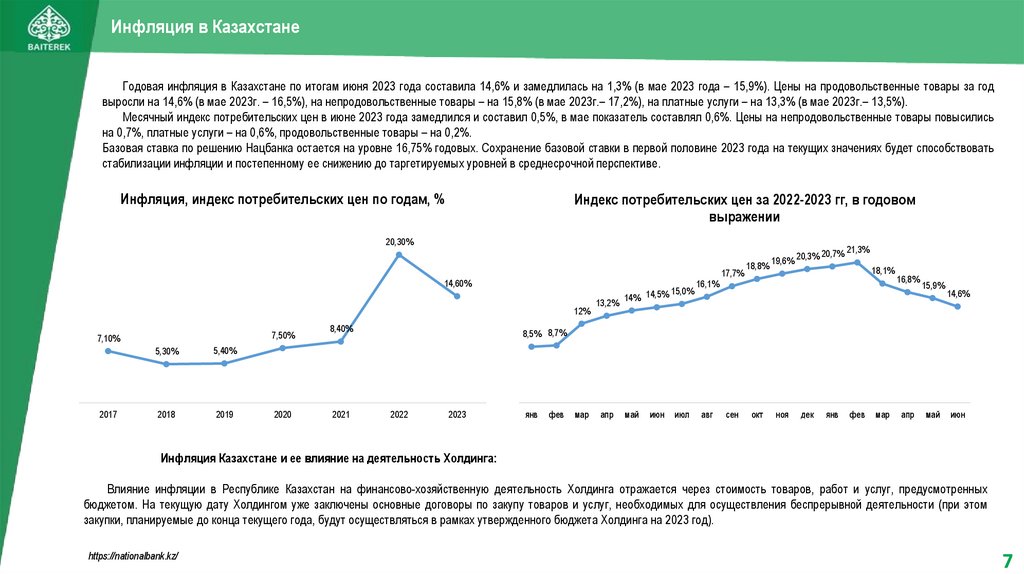 BAITEREK

Инфляция в Казахстане

Годовая инфляция в Казахстане по итогам июня 2023 года составила 14,6% и замедлилась на 1,3% (в мае 2023 года – 15,9%). Цены на продовольственные товары за год выросли на 14,6% (в мае 2023г. – 16,5%), на непродовольственные товары – на 15,8% (в мае 2023г.– 17,2%), на платные услуги – на 13,3% (в мае 2023г.– 13,5%).

Месячный индекс потребительских цен в июне 2023 года замедлился и составил 0,5%, в мае показатель составлял 0,6%. Цены на непродовольственные товары повысились на 0,7%, платные услуги – на 0,6%, продовольственные товары – на 0,2%.

Базовая ставка по решению Нацбанка остается на уровне 16,75% годовых. Сохранение базовой ставки в первой половине 2023 года на текущих значениях будет способствовать стабилизации инфляции и постепенному ее снижению до таргетируемых уровней в среднесрочной перспективе.

Инфляция, индекс потребительских цен по годам, %

7,10% 5,30% 5,40% 7,50% 8,40% 20,30% 14,60%

2017 2018 2019 2020 2021 2022 2023

Индекс потребительских цен за 2022-2023 гг, в годовом выражении

8,5% 8,7% 12% 13,2% 14% 14,5% 15,0% 16,1% 17,7% 18,8% 19,6% 20,3% 20,7% 21,3% 18,1% 16,8% 15,9% 14,6%

янв фев мар апр май июн июл авг сен окт ноя дек янв фев мар апр май июн

Инфляция Казахстане и ее влияние на деятельность Холдинга:

Влияние инфляции в Республике Казахстан на финансово-хозяйственную деятельность Холдинга отражается через стоимость товаров, работ и услуг, предусмотренных бюджетом. На текущую дату Холдингом уже заключены основные договоры по закупу товаров и услуг, необходимых для осуществления беспрерывной деятельности (при этом закупки, планируемые до конца текущего года, будут осуществляться в рамках утвержденного бюджета Холдинга на 2023 год).

https://nationalbank.kz/

7